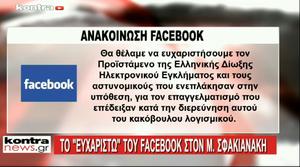 kontra

ΑΝΑΚΟΙΝΩΣΗ FACEBOOK

facebook

Θα θέλαμε να ευχαριστήσουμε τον Προϊστάμενο της Ελληνικής Δίωξης Ηλεκτρονικού Εγκλήματος και τους αστυνομικούς που ενεπλάκησαν στην υπόθεση, για τον επαγγελματισμό που επέδειξαν κατά την διερεύνηση αυτού του κακόβουλου λογισμικού.

kontra news.gr

ΤΟ "ΕΥΧΑΡΙΣΤΩ" ΤΟΥ FACEBOOK ΣΤΟΝ Μ. ΣΦΑΚΙΑΝΑΚΗ